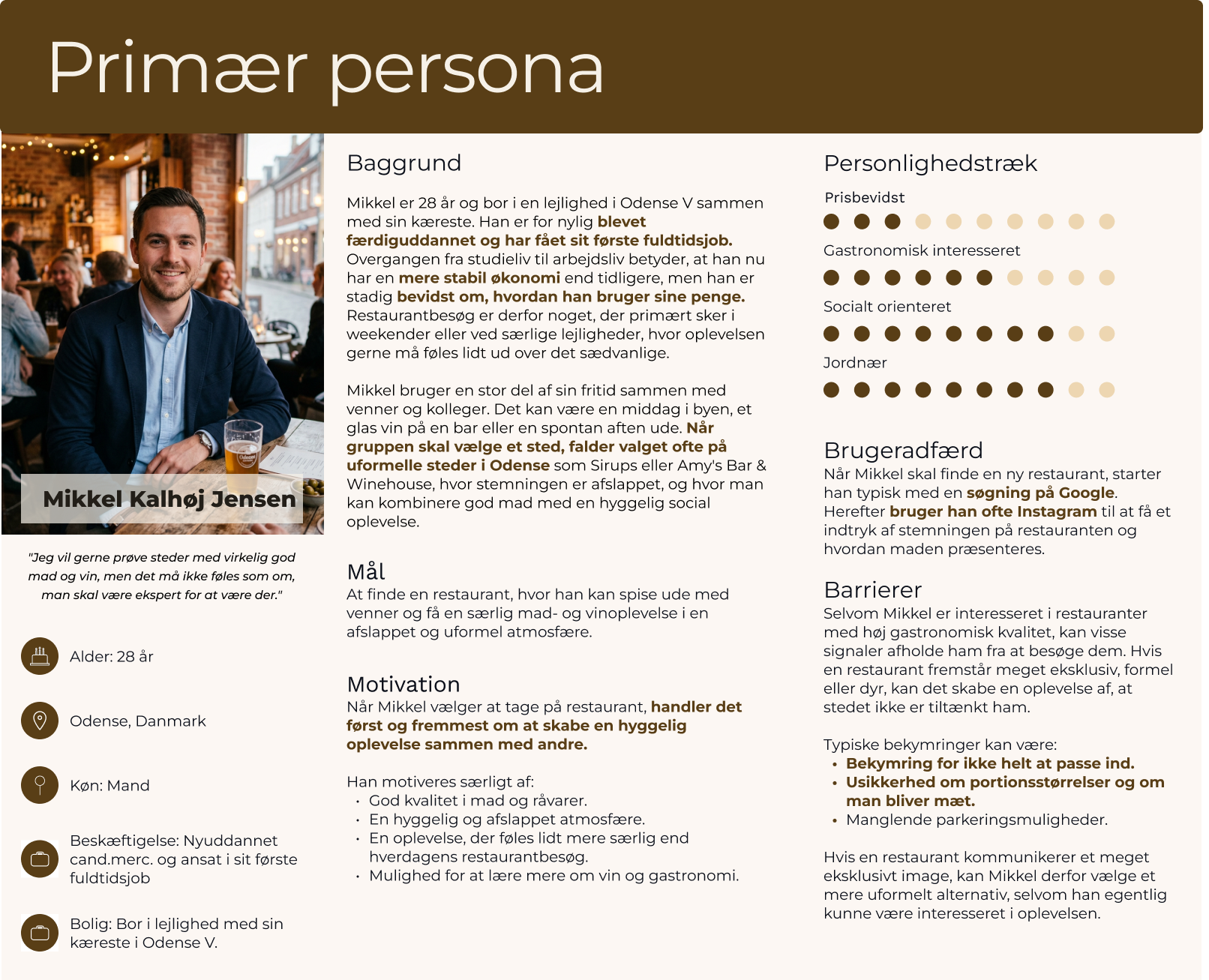 Primær persona

Mikkel Kalhøj Jensen

"Jeg vil gerne prøve steder med virkelig god mad og vin, men det må ikke føles som om, man skal være ekspert for at være der."

Alder: 28 år

Odense, Danmark

Køn: Mand

Beskæftigelse: Nyuddannet cand.merc. og ansat i sit første fuldtidsjob

Bolig: Bor i lejlighed med sin kæreste i Odense V.

Baggrund

Mikkel er 28 år og bor i en lejlighed i Odense V sammen med sin kæreste. Han er for nylig blevet færdiguddannet og har fået sit første fuldtidsjob. Overgangen fra studieliv til arbejdsliv betyder, at han nu har en mere stabil økonomi end tidligere, men han er stadig bevidst om, hvordan han bruger sine penge. Restaurantbesøg er derfor noget, der primært sker i weekender eller ved særlige lejligheder, hvor oplevelsen gerne må føles lidt ud over det sædvanlige.

Mikkel bruger en stor del af sin fritid sammen med venner og kolleger. Det kan være en middag i byen, et glas vin på en bar eller en spontan aften ude. Når gruppen skal vælge et sted, falder valget ofte på uformelle steder i Odense som Sirups eller Amy's Bar & Winehouse, hvor stemningen er afslappet, og hvor man kan kombinere god mad med en hyggelig social oplevelse.

Mål
At finde en restaurant, hvor han kan spise ude med venner og få en særlig mad- og vinoplevelse i en afslappet og uformel atmosfære.

Motivation
Når Mikkel vælger at tage på restaurant, handler det først og fremmest om at skabe en hyggelig oplevelse sammen med andre.

Han motiveres særligt af:
• God kvalitet i mad og råvarer.
• En hyggelig og afslappet atmosfære.
• En oplevelse, der føles lidt mere særlig end hverdagens restaurantbesøg.
• Mulighed for at lære mere om vin og gastronomi.

Personlighedstræk

Prisbevidst

Gastronomisk interesseret

Socialt orienteret

Jordnær

Brugeradfærd
Når Mikkel skal finde en ny restaurant, starter han typisk med en søgning på Google. Herefter bruger han ofte Instagram til at få et indtryk af stemningen på restauranten og hvordan maden præsenteres.

Barrierer
Selvom Mikkel er interesseret i restauranter med høj gastronomisk kvalitet, kan visse signaler afholde ham fra at besøge dem. Hvis en restaurant fremstår meget eksklusiv, formel eller dyr, kan det skabe en oplevelse af, at stedet ikke er tiltænkt ham.

Typiske bekymringer kan være:
• Bekymring for ikke helt at passe ind.
• Usikkerhed om portionsstørrelser og om man bliver mæt.
• Manglende parkeringsmuligheder.

Hvis en restaurant kommunikerer et meget eksklusivt image, kan Mikkel derfor vælge et mere uformelt alternativ, selvom han egentlig kunne være interesseret i oplevelsen.